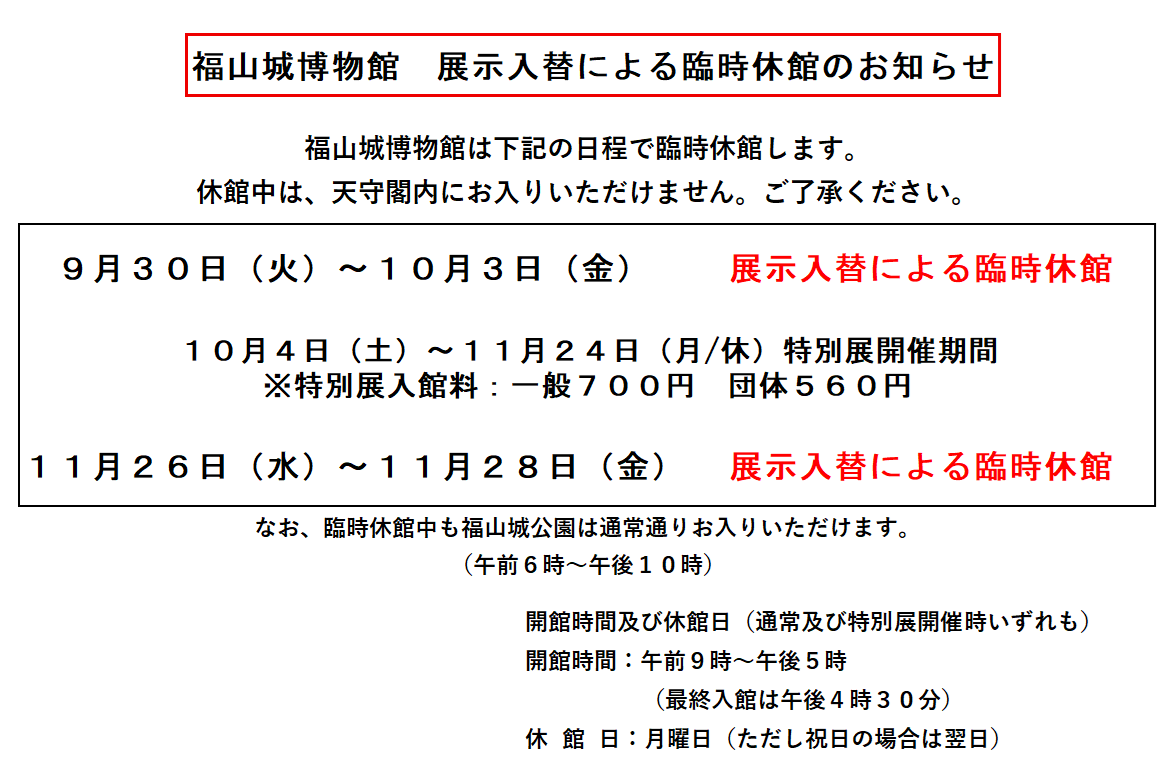 福山城博物館　展示入替による臨時休館のお知らせ

福山城博物館は下記の日程で臨時休館します。
休館中は、天守閣内にお入りいただけません。ご了承ください。

９月３０日（火）～１０月３日（金）　展示入替による臨時休館

１０月４日（土）～１１月２４日（月/休）特別展開催期間
※特別展入館料：一般７００円　団体５６０円

１１月２６日（水）～１１月２８日（金）　展示入替による臨時休館

なお、臨時休館中も福山城公園は通常通りお入りいただけます。
（午前６時～午後１０時）

開館時間及び休館日（通常及び特別展開催時いずれも）
開館時間：午前９時～午後５時
（最終入館は午後４時３０分）
休　館　日：月曜日（ただし祝日の場合は翌日）